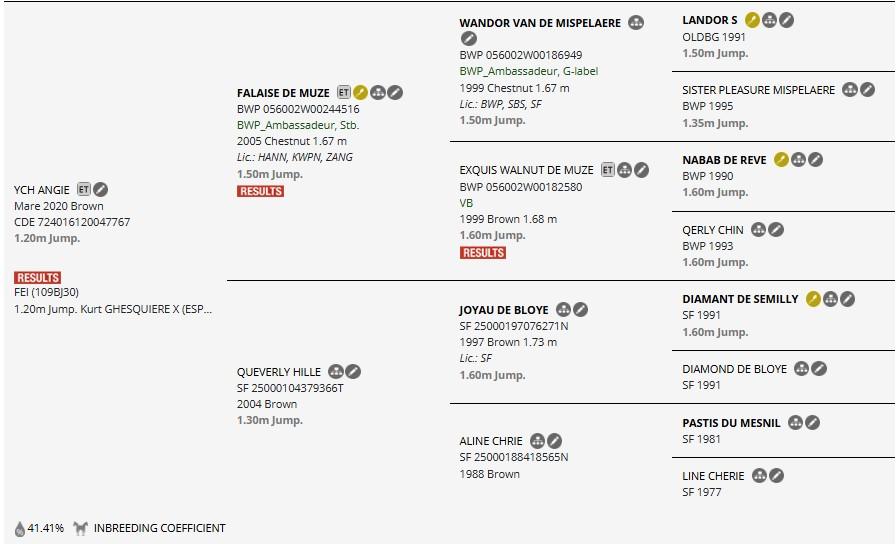 YCH ANGIE ET
Mare 2020 Brown
CDE 724016120047767
1.20m Jump.

RESULTS
FEI (109BJ30)
1.20m Jump. Kurt GHESQUIERE X (ESP...

FALAISE DE MUZE ET
BWP 056002W00244516
BWP_Ambassadeur, Stb.
2005 Chestnut 1.67 m
Lic.: HANN, KWPN, ZANG
1.50m Jump.
RESULTS

QUEVERLY HILLE
SF 25000104379366T
2004 Brown
1.30m Jump.

WANDOR VAN DE MISPELAERE
BWP 056002W00186949
BWP_Ambassadeur, G-label
1999 Chestnut 1.67 m
Lic.: BWP, SBS, SF
1.50m Jump.

EXQUIS WALNUT DE MUZE ET
BWP 056002W00182580
VB
1999 Brown 1.68 m
1.60m Jump.
RESULTS

JOYAU DE BLOYE
SF 25000197076271N
1997 Brown 1.73 m
Lic.: SF
1.60m Jump.

ALINE CHRIE
SF 25000188418565N
1988 Brown

LANDOR S
OLDBG 1991
1.50m Jump.

SISTER PLEASURE MISPELAERE
BWP 1995
1.35m Jump.

NABAB DE REVE
BWP 1990
1.60m Jump.

QERLY CHIN
BWP 1993
1.60m Jump.

DIAMANT DE SEMILLY
SF 1991
1.60m Jump.

DIAMOND DE BLOYE
SF 1991

PASTIS DU MESNIL
SF 1981

LINE CHERIE
SF 1977

41.41% INBREEDING COEFFICIENT